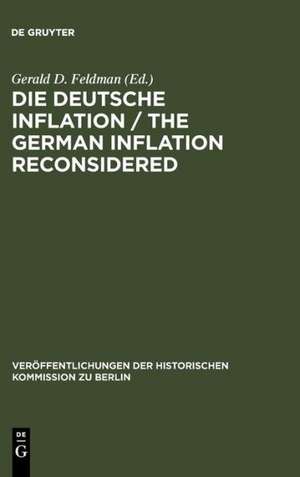 DE GRUYTER

Gerald D. Feldman (Ed.)

DIE DEUTSCHE INFLATION / THE GERMAN INFLATION RECONSIDERED

VERÖFFENTLICHUNGEN DER HISTORISCHEN KOMMISSION ZU BERLIN

DE
G